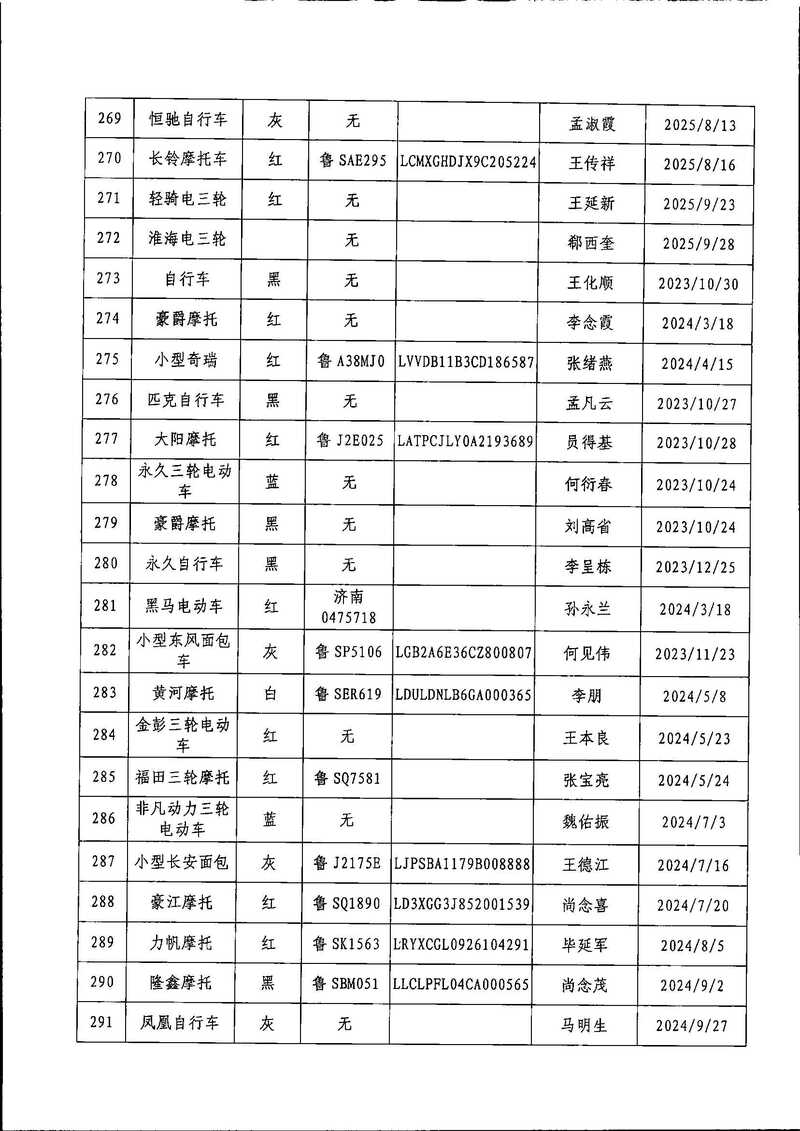 | 269 | 恒驰自行车 | 灰 | 无 |  | 孟淑霞 | 2025/8/13 |
|---|---|---|---|---|---|---|
| 270 | 长铃摩托车 | 红 | 鲁SAE295 | LCMXGHDJX9C205224 | 王传祥 | 2025/8/16 |
| 271 | 轻骑电三轮 | 红 | 无 |  | 王延新 | 2025/9/23 |
| 272 | 淮海电三轮 |  | 无 |  | 郗西奎 | 2025/9/28 |
| 273 | 自行车 | 黑 | 无 |  | 王化顺 | 2023/10/30 |
| 274 | 豪爵摩托 | 红 | 无 |  | 李念霞 | 2024/3/18 |
| 275 | 小型奇瑞 | 红 | 鲁A38MJ0 | LVVDB11B3CD186587 | 张绪燕 | 2024/4/15 |
| 276 | 匹克自行车 | 黑 | 无 |  | 孟凡云 | 2023/10/27 |
| 277 | 大阳摩托 | 红 | 鲁J2E025 | LATPCJLY0A2193689 | 员得基 | 2023/10/28 |
| 278 | 永久三轮电动车 | 蓝 | 无 |  | 何衍春 | 2023/10/24 |
| 279 | 豪爵摩托 | 黑 | 无 |  | 刘高省 | 2023/10/24 |
| 280 | 永久自行车 | 黑 | 无 |  | 李呈栋 | 2023/12/25 |
| 281 | 黑马电动车 | 红 | 济南0475718 |  | 孙永兰 | 2024/3/18 |
| 282 | 小型东风面包车 | 灰 | 鲁SP5106 | LGB2A6E36CZ800807 | 何见伟 | 2023/11/23 |
| 283 | 黄河摩托 | 白 | 鲁SER619 | LDULDNLB6GA000365 | 李朋 | 2024/5/8 |
| 284 | 金彭三轮电动车 | 红 | 无 |  | 王本良 | 2024/5/23 |
| 285 | 福田三轮摩托 | 红 | 鲁SQ7581 |  | 张宝亮 | 2024/5/24 |
| 286 | 非凡动力三轮电动车 | 蓝 | 无 |  | 魏佑振 | 2024/7/3 |
| 287 | 小型长安面包 | 灰 | 鲁J2175E | LJPSBA1179B008888 | 王德江 | 2024/7/16 |
| 288 | 豪江摩托 | 红 | 鲁SQ1890 | LD3XGG3J852001539 | 尚念喜 | 2024/7/20 |
| 289 | 力帆摩托 | 红 | 鲁SK1563 | LRYXCGL0926104291 | 毕延军 | 2024/8/5 |
| 290 | 隆鑫摩托 | 黑 | 鲁SBM051 | LLCLPFL04CA000565 | 尚念茂 | 2024/9/2 |
| 291 | 凤凰自行车 | 灰 | 无 |  | 马明生 | 2024/9/27 |